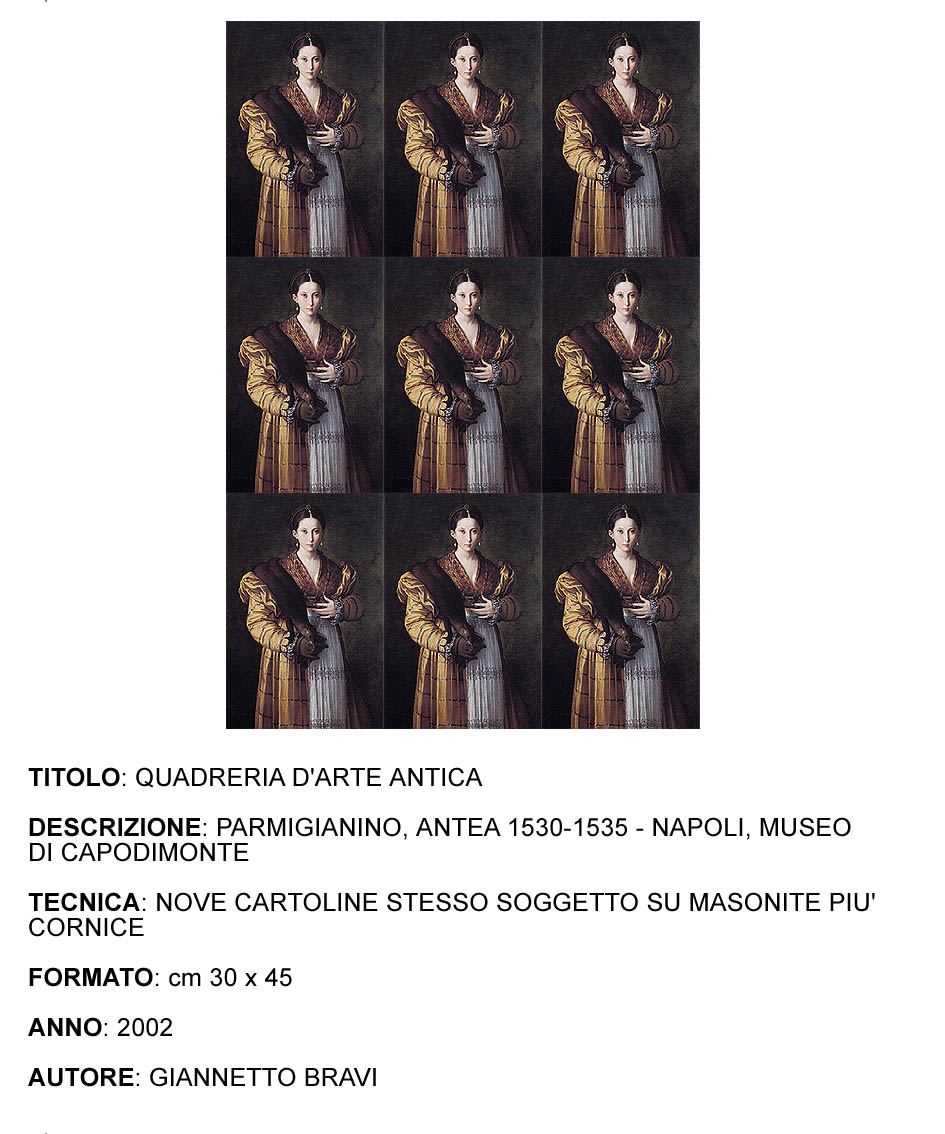 TITOLO: QUADRERIA D'ARTE ANTICA

DESCRIZIONE: PARMIGIANINO, ANTEA 1530-1535 - NAPOLI, MUSEO DI CAPODIMONTE

TECNICA: NOVE CARTOLINE STESSO SOGGETTO SU MASONITE PIU' CORNICE

FORMATO: cm 30 x 45

ANNO: 2002

AUTORE: GIANNETTO BRAVI